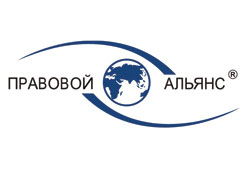 ПРАВОВОЙ АЛЬЯНС ®